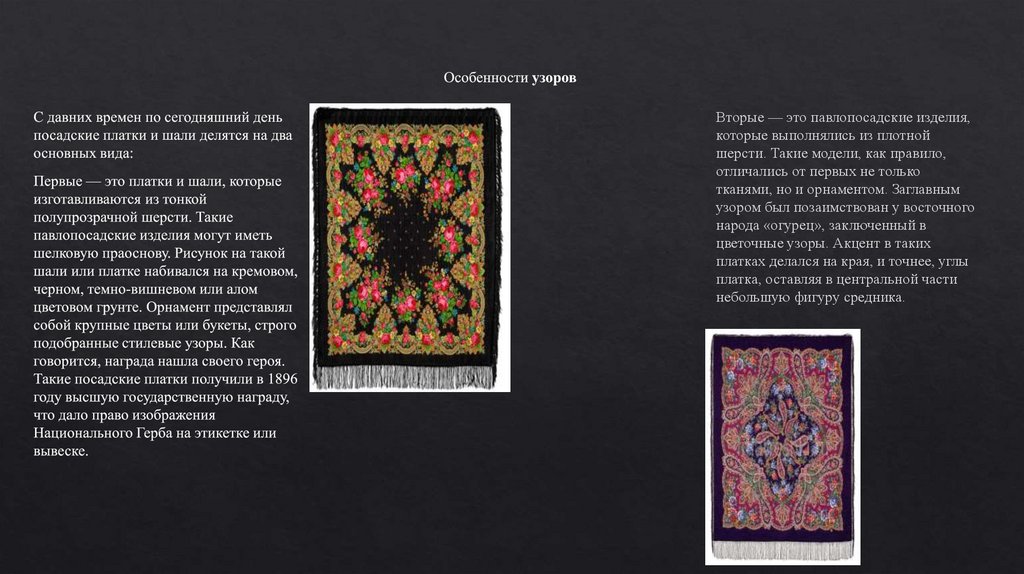 Особенности узоров

С давних времен по сегодняшний день посадские платки и шали делятся на два основных вида:

Первые — это платки и шали, которые изготавливаются из тонкой полупрозрачной шерсти. Такие павлопосадские изделия могут иметь шелковую праоснову. Рисунок на такой шали или платке набивался на кремовом, черном, темно-вишневом или алом цветовом грунте. Орнамент представлял собой крупные цветы или букеты, строго подобранные стилевые узоры. Как говорится, награда нашла своего героя. Такие посадские платки получили в 1896 году высшую государственную награду, что дало право изображения Национального Герба на этикетке или вывеске.

Вторые — это павлопосадские изделия, которые выполнялись из плотной шерсти. Такие модели, как правило, отличались от первых не только тканями, но и орнаментом. Заглавным узором был позаимствован у восточного народа «огурец», заключенный в цветочные узоры. Акцент в таких платках делался на края, и точнее, углы платка, оставляя в центральной части небольшую фигуру средника.